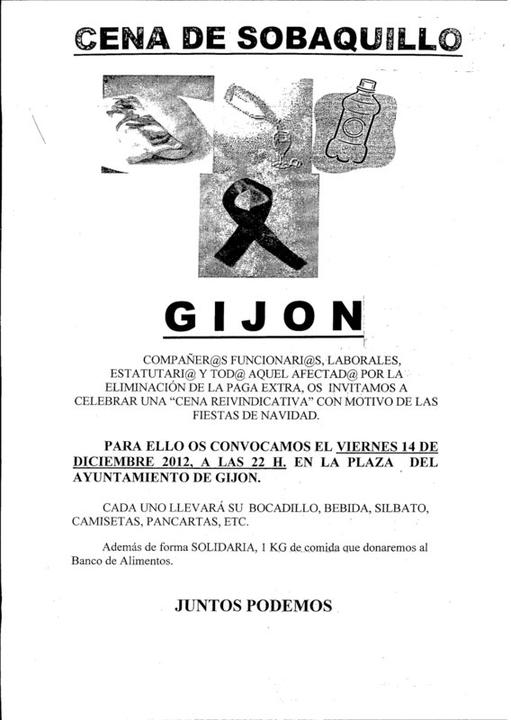 CENA DE SOBAQUILLO

GIJON

COMPAÑER@S FUNCIONARI@S, LABORALES, ESTATUTARI@ Y TOD@ AQUEL AFECTAD@ POR LA ELIMINACIÓN DE LA PAGA EXTRA, OS INVITAMOS A CELEBRAR UNA “CENA REIVINDICATIVA” CON MOTIVO DE LAS FIESTAS DE NAVIDAD.

PARA ELLO OS CONVOCAMOS EL VIERNES 14 DE DICIEMBRE 2012, A LAS 22 H. EN LA PLAZA DEL AYUNTAMIENTO DE GIJON.

CADA UNO LLEVARÁ SU BOCADILLO, BEBIDA, SILBATO, CAMISETAS, PANCARTAS, ETC.

Además de forma SOLIDARIA, 1 KG de comida que donaremos al Banco de Alimentos.

JUNTOS PODEMOS